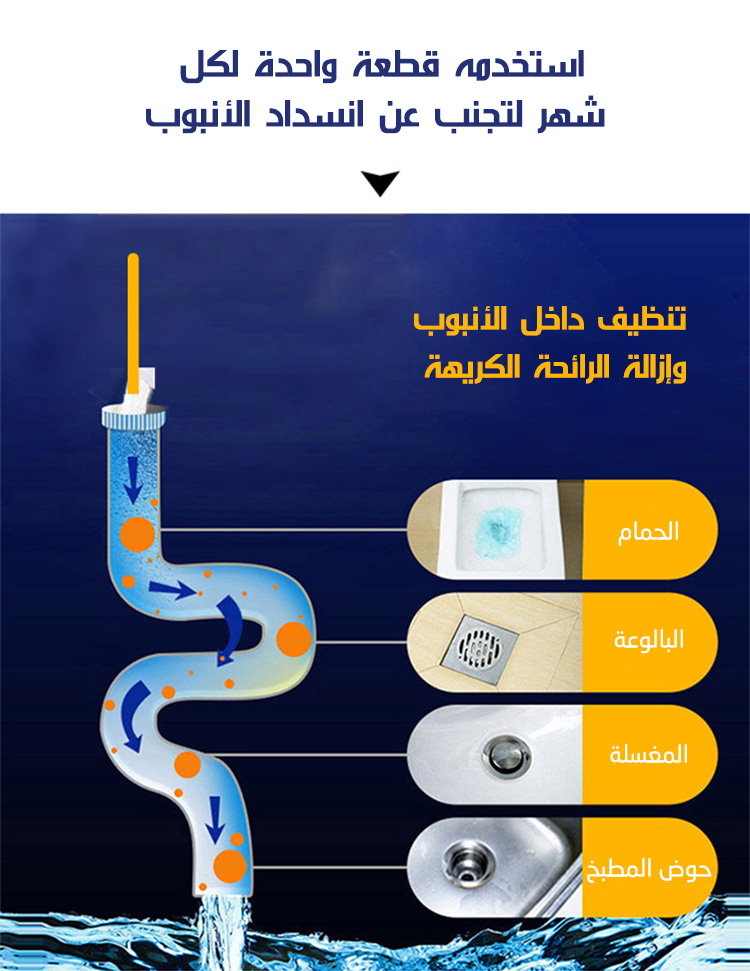 استخدمه قطعة واحدة لكل شهر لتجنب عن انسداد الأنبوب

تنظيف داخل الأنبوب
وإزالة الرائحة الكريهة

الحمام

البالوعة

المغسلة

حوض المطبخ